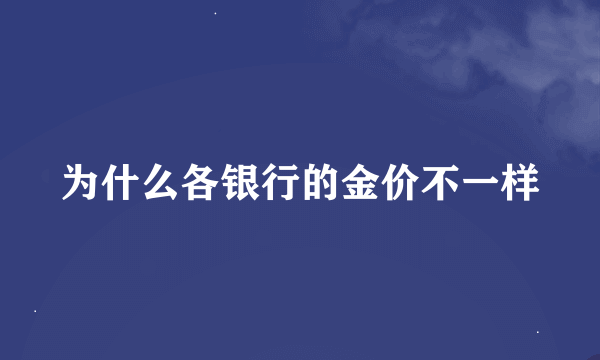 为什么各银行的金价不一样